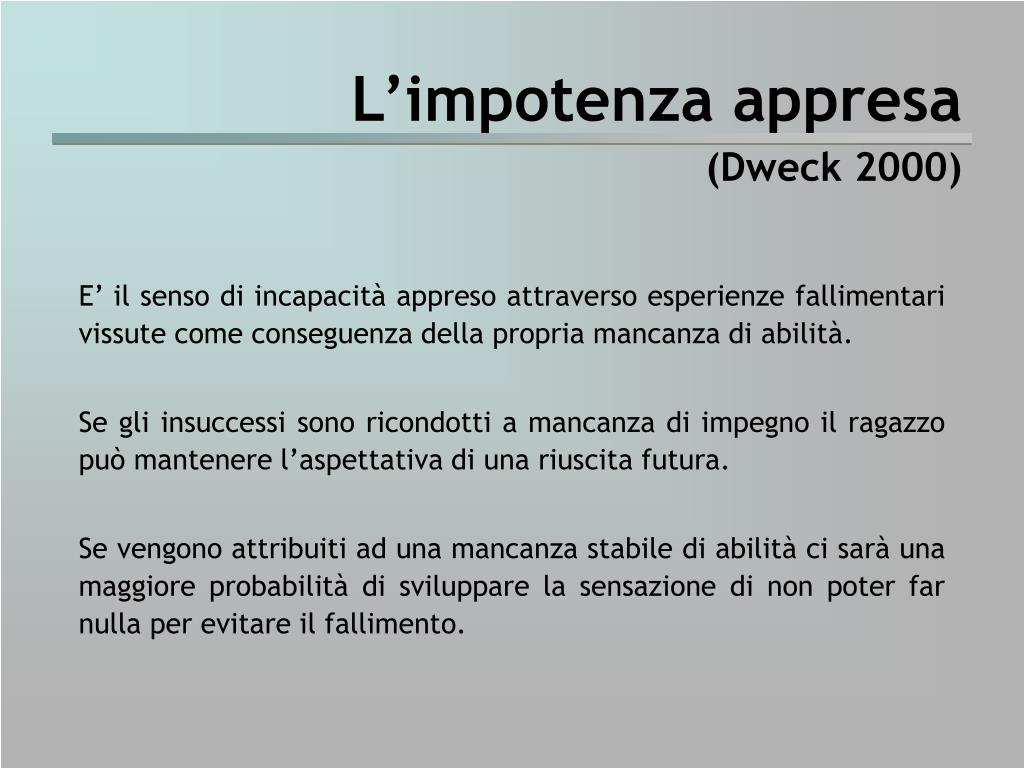 L'impotenza appresa
(Dweck 2000)

E' il senso di incapacità appreso attraverso esperienze fallimentari vissute come conseguenza della propria mancanza di abilità.

Se gli insuccessi sono ricondotti a mancanza di impegno il ragazzo può mantenere l'aspettativa di una riuscita futura.

Se vengono attribuiti ad una mancanza stabile di abilità ci sarà una maggiore probabilità di sviluppare la sensazione di non poter far nulla per evitare il fallimento.